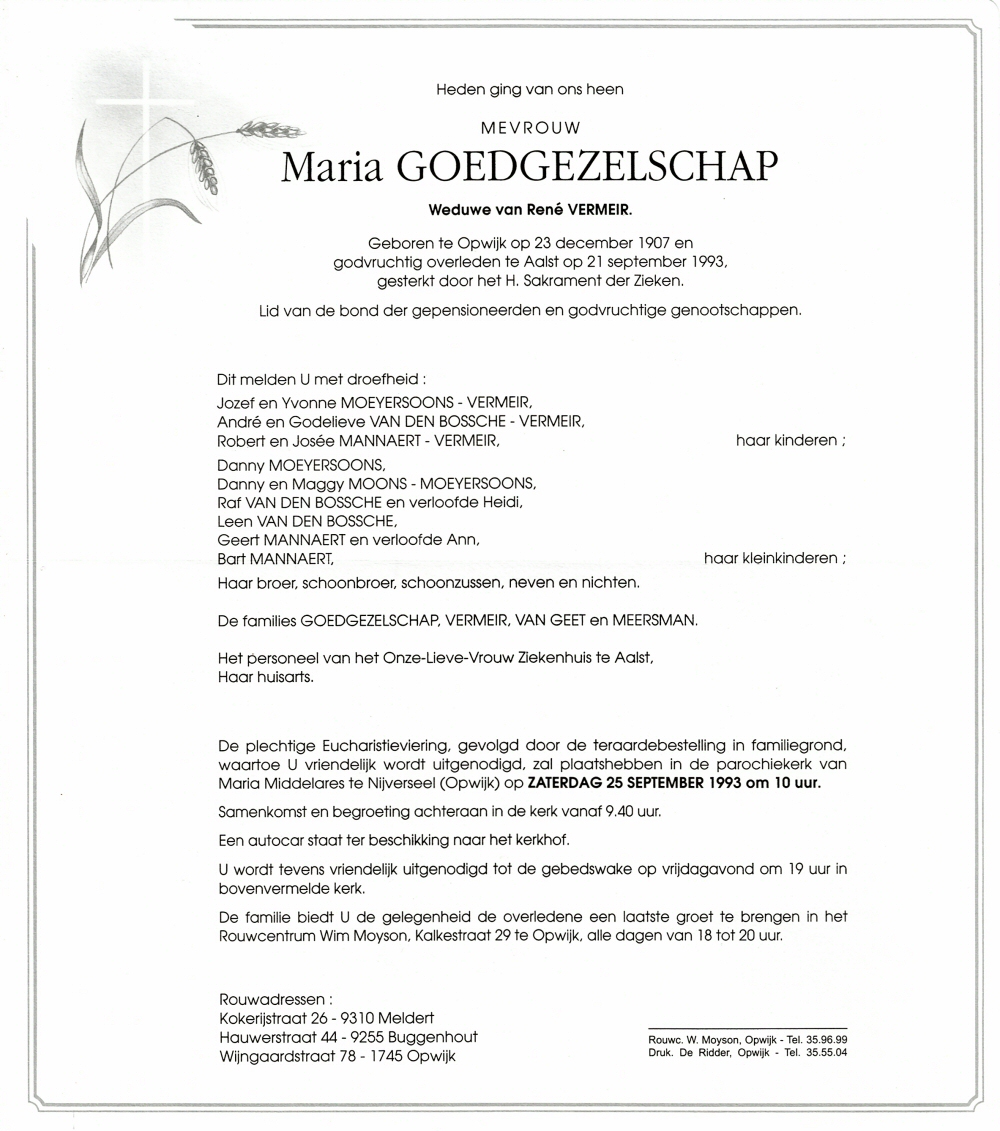 Heden ging van ons heen

MEVROUW

Maria GOEDGEZELSCHAP

Weduwe van René VERMEIR.

Geboren te Opwijk op 23 december 1907 en godvruchtig overleden te Aalst op 21 september 1993, gesterkt door het H. Sakrament der Zieken.

Lid van de bond der gepensioneerden en godvruchtige genootschappen.

Dit melden U met droefheid :
Jozef en Yvonne MOEYERSOONS - VERMEIR,
André en Godelieve VAN DEN BOSSCHE - VERMEIR,
Robert en Josée MANNAERT - VERMEIR, haar kinderen ;

Danny MOEYERSOONS,
Danny en Maggy MOONS - MOEYERSOONS,
Raf VAN DEN BOSSCHE en verloofde Heidi,
Leen VAN DEN BOSSCHE,
Geert MANNAERT en verloofde Ann,
Bart MANNAERT, haar kleinkinderen ;

Haar broer, schoonbroer, schoonzussen, neven en nichten.

De families GOEDGEZELSCHAP, VERMEIR, VAN GEET en MEERSMAN.

Het personeel van het Onze-Lieve-Vrouw Ziekenhuis te Aalst,
Haar huisarts.

De plechtige Eucharistieviering, gevolgd door de teraardebestelling in familiegrond, waartoe U vriendelijk wordt uitgenodigd, zal plaatshebben in de parochiekerk van Maria Middelares te Nijverseel (Opwijk) op ZATERDAG 25 SEPTEMBER 1993 om 10 uur.

Samenkomst en begroeting achteraan in de kerk vanaf 9.40 uur.

Een autocar staat ter beschikking naar het kerkhof.

U wordt tevens vriendelijk uitgenodigd tot de gebedswake op vrijdagavond om 19 uur in bovenvermelde kerk.

De familie biedt U de gelegenheid de overledene een laatste groet te brengen in het Rouwcentrum Wim Moyson, Kalkestraat 29 te Opwijk, alle dagen van 18 tot 20 uur.

Rouwadressen :
Kokerijstraat 26 - 9310 Meldert
Hauwerstraat 44 - 9255 Buggenhout
Wijngaardstraat 78 - 1745 Opwijk

Rouwc. W. Moyson, Opwijk - Tel. 35.96.99
Druk. De Ridder, Opwijk - Tel. 35.55.04